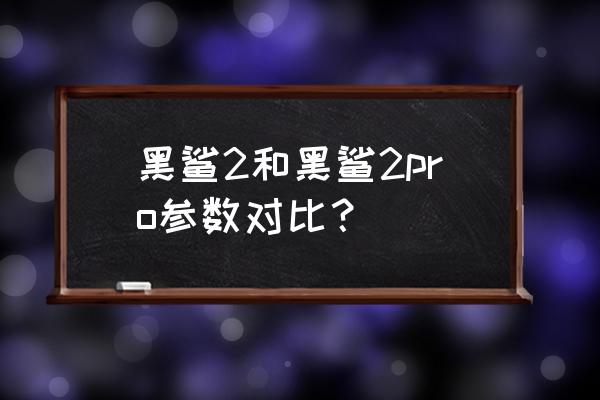 黑鲨2和黑鲨2pro参数对比？